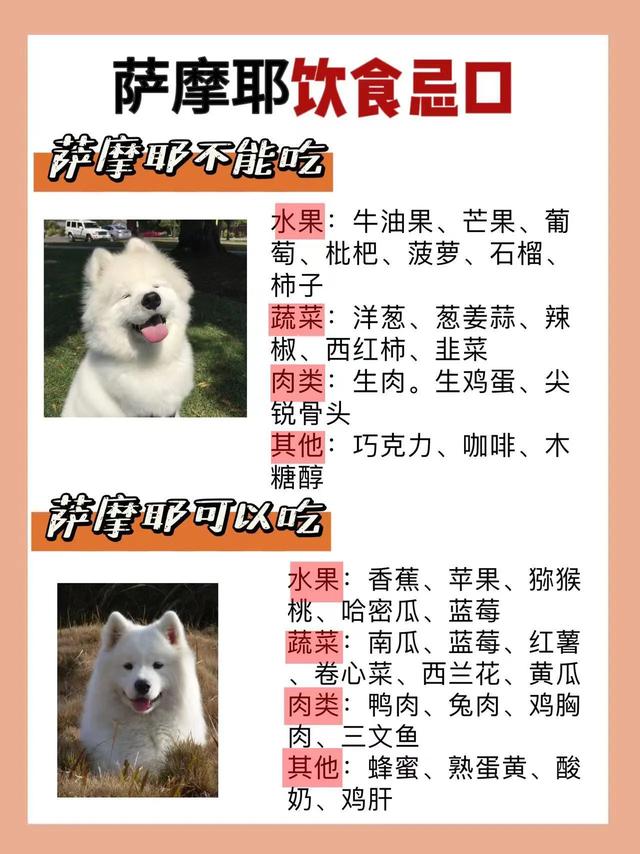 萨摩耶饮食忌口

萨摩耶不能吃

水果：牛油果、芒果、葡萄、枇杷、菠萝、石榴、柿子
蔬菜：洋葱、葱姜蒜、辣椒、西红柿、韭菜
肉类：生肉。生鸡蛋、尖锐骨头
其他：巧克力、咖啡、木糖醇

萨摩耶可以吃

水果：香蕉、苹果、猕猴桃、哈密瓜、蓝莓
蔬菜：南瓜、蓝莓、红薯、卷心菜、西兰花、黄瓜
肉类：鸭肉、兔肉、鸡胸肉、三文鱼
其他：蜂蜜、熟蛋黄、酸奶、鸡肝